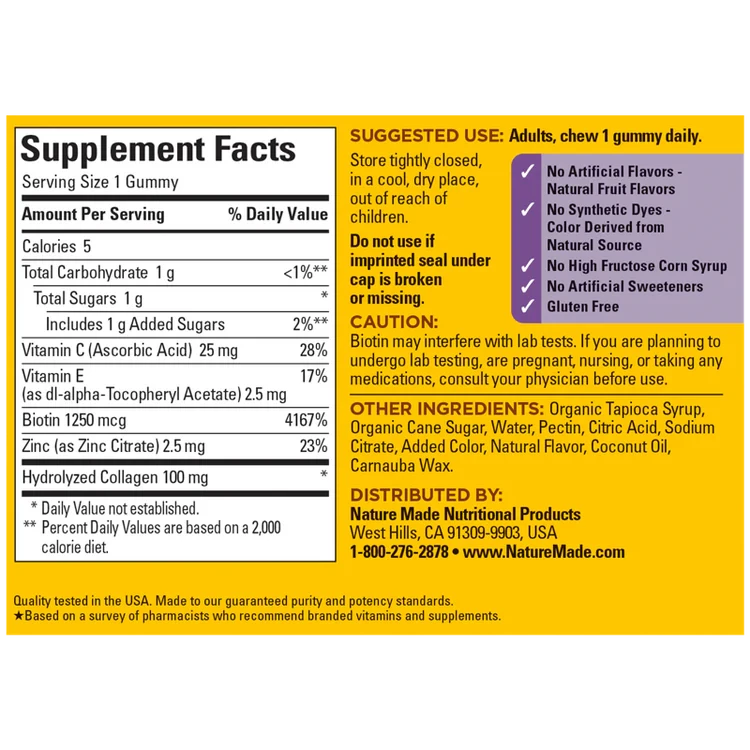 Supplement Facts

Serving Size 1 Gummy

| Amount Per Serving | % Daily Value |
|---|---|
| Calories 5 | |
| Total Carbohydrate 1 g | <1%** |
| Total Sugars 1 g | * |
| Includes 1 g Added Sugars | 2%** |
| Vitamin C (Ascorbic Acid) 25 mg | 28% |
| Vitamin E (as dl-alpha-Tocopheryl Acetate) 2.5 mg | 17% |
| Biotin 1250 mcg | 4167% |
| Zinc (as Zinc Citrate) 2.5 mg | 23% |
| Hydrolyzed Collagen 100 mg | * |

* Daily Value not established.
** Percent Daily Values are based on a 2,000 calorie diet.

SUGGESTED USE: Adults, chew 1 gummy daily.

Store tightly closed, in a cool, dry place, out of reach of children.

Do not use if imprinted seal under cap is broken or missing.

✓ No Artificial Flavors - Natural Fruit Flavors
✓ No Synthetic Dyes - Color Derived from Natural Source
✓ No High Fructose Corn Syrup
✓ No Artificial Sweeteners
✓ Gluten Free

CAUTION:
Biotin may interfere with lab tests. If you are planning to undergo lab testing, are pregnant, nursing, or taking any medications, consult your physician before use.

OTHER INGREDIENTS: Organic Tapioca Syrup, Organic Cane Sugar, Water, Pectin, Citric Acid, Sodium Citrate, Added Color, Natural Flavor, Coconut Oil, Carnauba Wax.

DISTRIBUTED BY:
Nature Made Nutritional Products
West Hills, CA 91309-9903, USA
1-800-276-2878 • www.NatureMade.com

Quality tested in the USA. Made to our guaranteed purity and potency standards.
★Based on a survey of pharmacists who recommend branded vitamins and supplements.